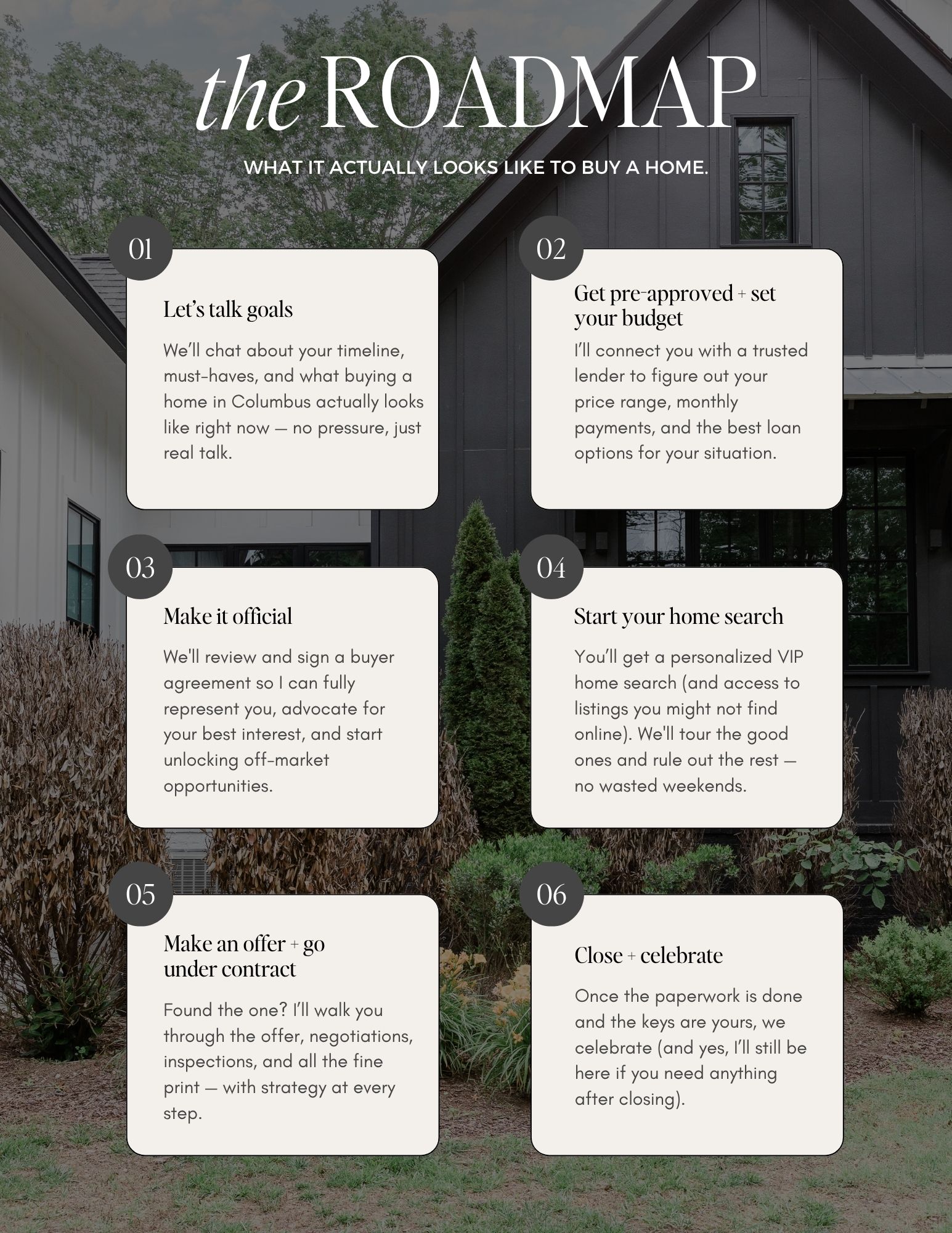 the ROADMAP

WHAT IT ACTUALLY LOOKS LIKE TO BUY A HOME.

01

Let's talk goals

We'll chat about your timeline, must-haves, and what buying a home in Columbus actually looks like right now — no pressure, just real talk.

02

Get pre-approved + set your budget

I'll connect you with a trusted lender to figure out your price range, monthly payments, and the best loan options for your situation.

03

Make it official

We'll review and sign a buyer agreement so I can fully represent you, advocate for your best interest, and start unlocking off-market opportunities.

04

Start your home search

You'll get a personalized VIP home search (and access to listings you might not find online). We'll tour the good ones and rule out the rest — no wasted weekends.

05

Make an offer + go under contract

Found the one? I'll walk you through the offer, negotiations, inspections, and all the fine print — with strategy at every step.

06

Close + celebrate

Once the paperwork is done and the keys are yours, we celebrate (and yes, I'll still be here if you need anything after closing).